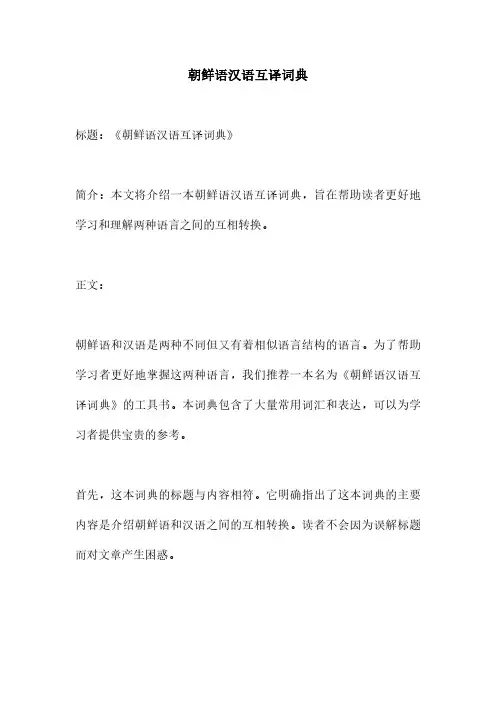 朝鲜语汉语互译词典

标题：《朝鲜语汉语互译词典》

简介：本文将介绍一本朝鲜语汉语互译词典，旨在帮助读者更好地学习和理解两种语言之间的互相转换。

正文：

朝鲜语和汉语是两种不同但又有着相似语言结构的语言。为了帮助学习者更好地掌握这两种语言，我们推荐一本名为《朝鲜语汉语互译词典》的工具书。本词典包含了大量常用词汇和表达，可以为学习者提供宝贵的参考。

首先，这本词典的标题与内容相符。它明确指出了这本词典的主要内容是介绍朝鲜语和汉语之间的互相转换。读者不会因为误解标题而对文章产生困惑。